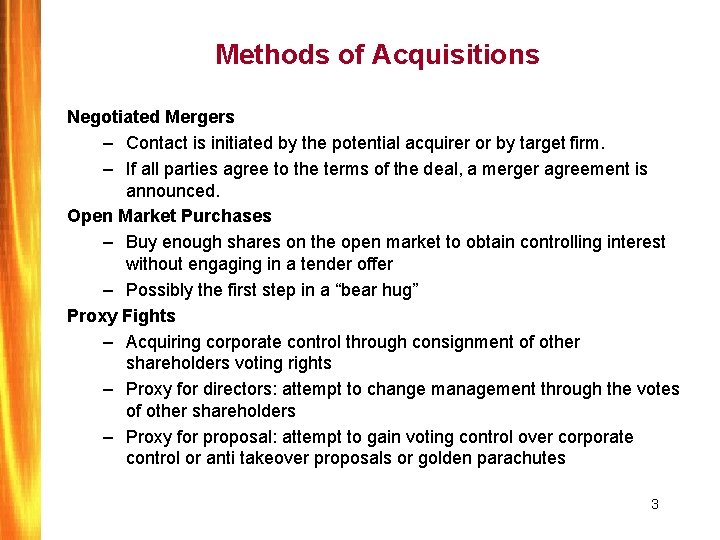 Methods of Acquisitions

Negotiated Mergers
– Contact is initiated by the potential acquirer or by target firm.
– If all parties agree to the terms of the deal, a merger agreement is announced.

Open Market Purchases
– Buy enough shares on the open market to obtain controlling interest without engaging in a tender offer
– Possibly the first step in a “bear hug”

Proxy Fights
– Acquiring corporate control through consignment of other shareholders voting rights
– Proxy for directors: attempt to change management through the votes of other shareholders
– Proxy for proposal: attempt to gain voting control over corporate control or anti takeover proposals or golden parachutes

3